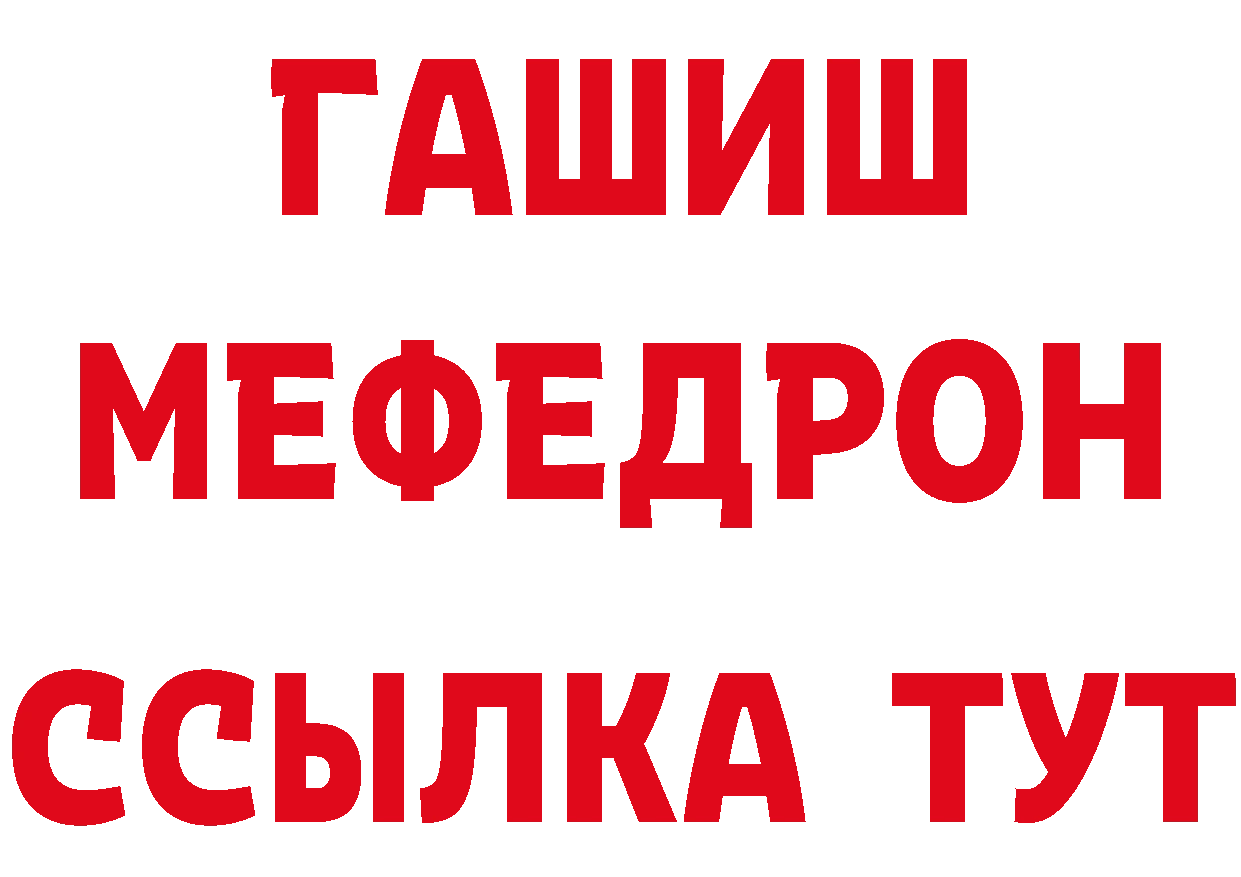 ГАШИШ
МЕФЕДРОН
ССЫЛКА ТУТ